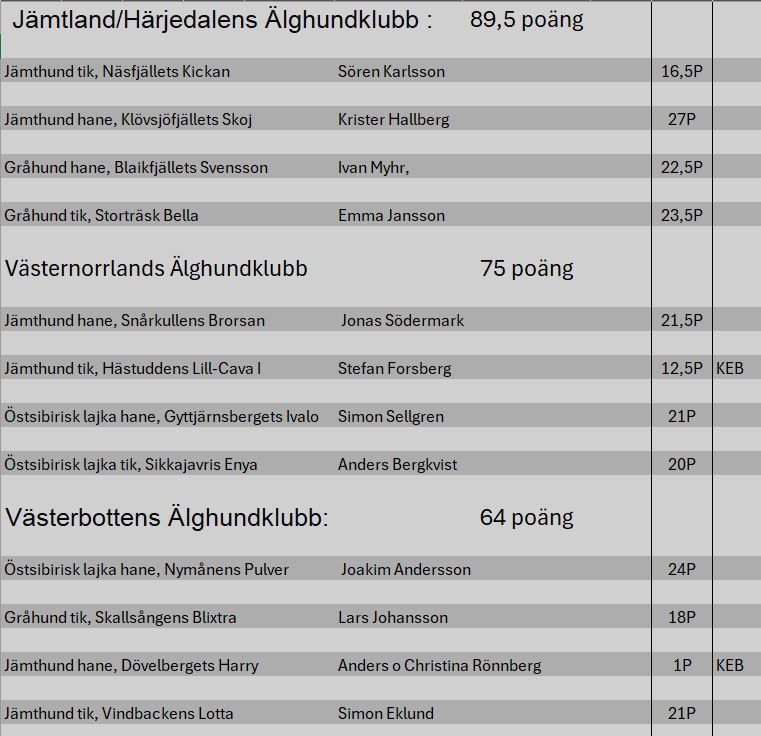 Jämtland/Härjedalens Älghundklubb : 89,5 poäng

| | | | |
|---|---|---|---|
| Jämthund tik, Näsfjällets Kickan | Sören Karlsson | 16,5P | |
| Jämthund hane, Klövsjöfjällets Skoj | Krister Hallberg | 27P | |
| Gråhund hane, Blaikfjällets Svensson | Ivan Myhr, | 22,5P | |
| Gråhund tik, Storträsk Bella | Emma Jansson | 23,5P | |

Västernorrlands Älghundklubb 75 poäng

| | | | |
|---|---|---|---|
| Jämthund hane, Snårkullens Brorsan | Jonas Södermark | 21,5P | |
| Jämthund tik, Hästuddens Lill-Cava I | Stefan Forsberg | 12,5P | KEB |
| Östsibirisk lajka hane, Gyttjärnsbergets Ivalo | Simon Sellgren | 21P | |
| Östsibirisk lajka tik, Sikkajavris Enya | Anders Bergkvist | 20P | |

Västerbottens Älghundklubb: 64 poäng

| | | | |
|---|---|---|---|
| Östsibirisk lajka hane, Nymånens Pulver | Joakim Andersson | 24P | |
| Gråhund tik, Skallsångens Blixtra | Lars Johansson | 18P | |
| Jämthund hane, Dövelbergets Harry | Anders o Christina Rönnberg | 1P | KEB |
| Jämthund tik, Vindbackens Lotta | Simon Eklund | 21P | |